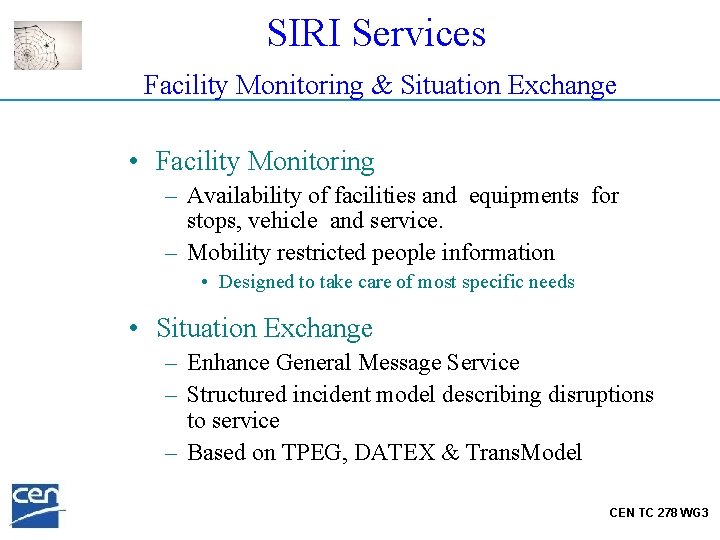 SIRI Services

Facility Monitoring & Situation Exchange

• Facility Monitoring
- Availability of facilities and equipments for stops, vehicle and service.
- Mobility restricted people information
• Designed to take care of most specific needs

• Situation Exchange
- Enhance General Message Service
- Structured incident model describing disruptions to service
- Based on TPEG, DATEX & TransModel

cen

CEN TC 278 WG3